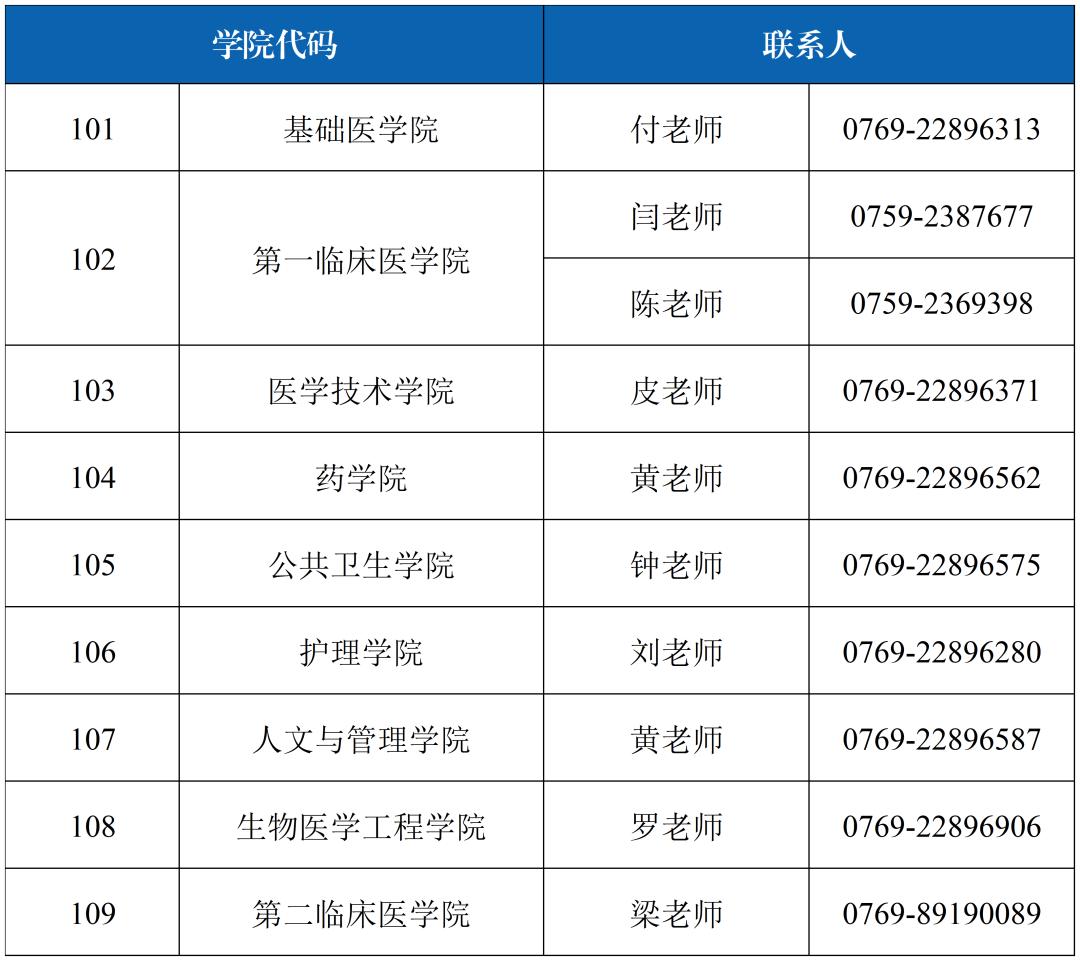 | 学院代码 |  | 联系人 |  |
|---|---|---|---|
| 101 | 基础医学院 | 付老师 | 0769-22896313 |
| 102 | 第一临床医学院 | 闫老师 | 0759-2387677 |
|  |  | 陈老师 | 0759-2369398 |
| 103 | 医学技术学院 | 皮老师 | 0769-22896371 |
| 104 | 药学院 | 黄老师 | 0769-22896562 |
| 105 | 公共卫生学院 | 钟老师 | 0769-22896575 |
| 106 | 护理学院 | 刘老师 | 0769-22896280 |
| 107 | 人文与管理学院 | 黄老师 | 0769-22896587 |
| 108 | 生物医学工程学院 | 罗老师 | 0769-22896906 |
| 109 | 第二临床医学院 | 梁老师 | 0769-89190089 |